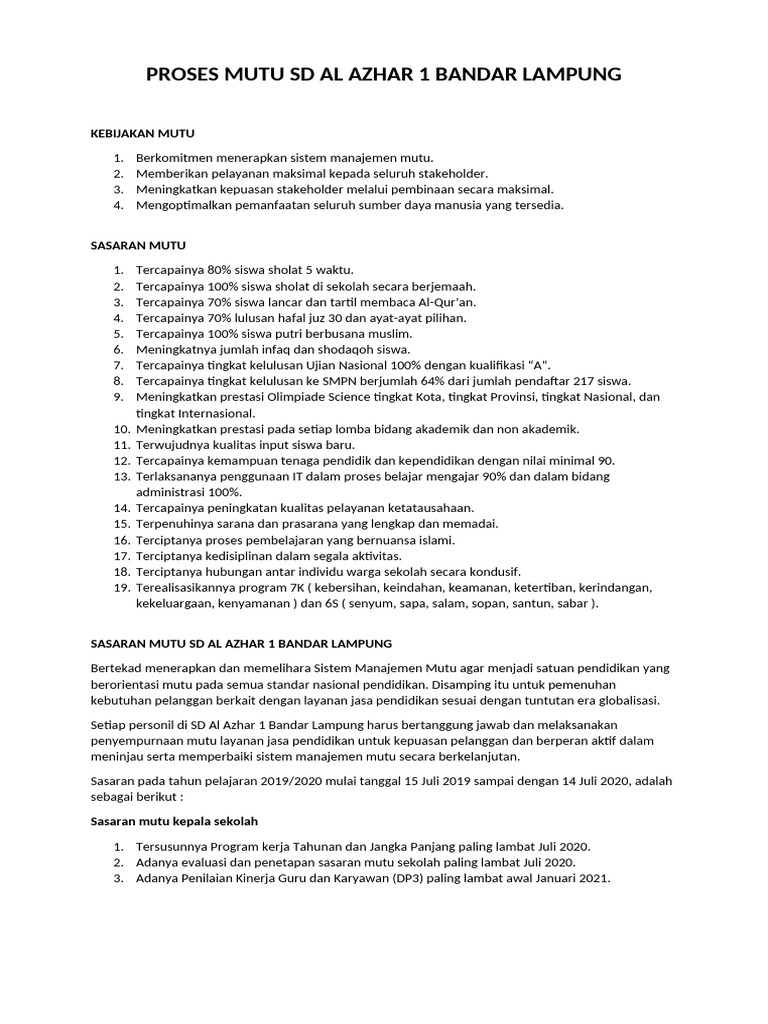 PROSES MUTU SD AL AZHAR 1 BANDAR LAMPUNG

KEBIJAKAN MUTU

1. Berkomitmen menerapkan sistem manajemen mutu.
2. Memberikan pelayanan maksimal kepada seluruh stakeholder.
3. Meningkatkan kepuasan stakeholder melalui pembinaan secara maksimal.
4. Mengoptimalkan pemanfaatan seluruh sumber daya manusia yang tersedia.

SASARAN MUTU

1. Tercapainya 80% siswa sholat 5 waktu.
2. Tercapainya 100% siswa sholat di sekolah secara berjemaah.
3. Tercapainya 70% siswa lancar dan tartil membaca Al-Qur'an.
4. Tercapainya 70% lulusan hafal juz 30 dan ayat-ayat pilihan.
5. Tercapainya 100% siswa putri berbusana muslim.
6. Meningkatnya jumlah infaq dan shodaqoh siswa.
7. Tercapainya tingkat kelulusan Ujian Nasional 100% dengan kualifikasi "A".
8. Tercapainya tingkat kelulusan ke SMPN berjumlah 64% dari jumlah pendaftar 217 siswa.
9. Meningkatkan prestasi Olimpiade Science tingkat Kota, tingkat Provinsi, tingkat Nasional, dan tingkat Internasional.
10. Meningkatkan prestasi pada setiap lomba bidang akademik dan non akademik.
11. Terwujudnya kualitas input siswa baru.
12. Tercapainya kemampuan tenaga pendidik dan kependidikan dengan nilai minimal 90.
13. Terlaksananya penggunaan IT dalam proses belajar mengajar 90% dan dalam bidang administrasi 100%.
14. Tercapainya peningkatan kualitas pelayanan ketatausahaan.
15. Terpenuhinya sarana dan prasarana yang lengkap dan memadai.
16. Terciptanya proses pembelajaran yang bernuansa islami.
17. Terciptanya kedisiplinan dalam segala aktivitas.
18. Terciptanya hubungan antar individu warga sekolah secara kondusif.
19. Terealisasikannya program 7K ( kebersihan, keindahan, keamanan, ketertiban, kerindangan, kekeluargaan, kenyamanan ) dan 6S ( senyum, sapa, salam, sopan, santun, sabar ).

SASARAN MUTU SD AL AZHAR 1 BANDAR LAMPUNG

Bertekad menerapkan dan memelihara Sistem Manajemen Mutu agar menjadi satuan pendidikan yang berorientasi mutu pada semua standar nasional pendidikan. Disamping itu untuk pemenuhan kebutuhan pelanggan berkait dengan layanan jasa pendidikan sesuai dengan tuntutan era globalisasi.

Setiap personil di SD Al Azhar 1 Bandar Lampung harus bertanggung jawab dan melaksanakan penyempurnaan mutu layanan jasa pendidikan untuk kepuasan pelanggan dan berperan aktif dalam meninjau serta memperbaiki sistem manajemen mutu secara berkelanjutan.

Sasaran pada tahun pelajaran 2019/2020 mulai tanggal 15 Juli 2019 sampai dengan 14 Juli 2020, adalah sebagai berikut :

Sasaran mutu kepala sekolah

1. Tersusunnya Program kerja Tahunan dan Jangka Panjang paling lambat Juli 2020.
2. Adanya evaluasi dan penetapan sasaran mutu sekolah paling lambat Juli 2020.
3. Adanya Penilaian Kinerja Guru dan Karyawan (DP3) paling lambat awal Januari 2021.